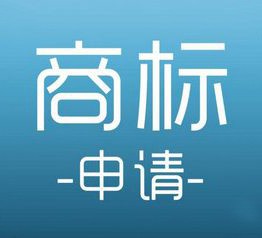 商标

-申请-